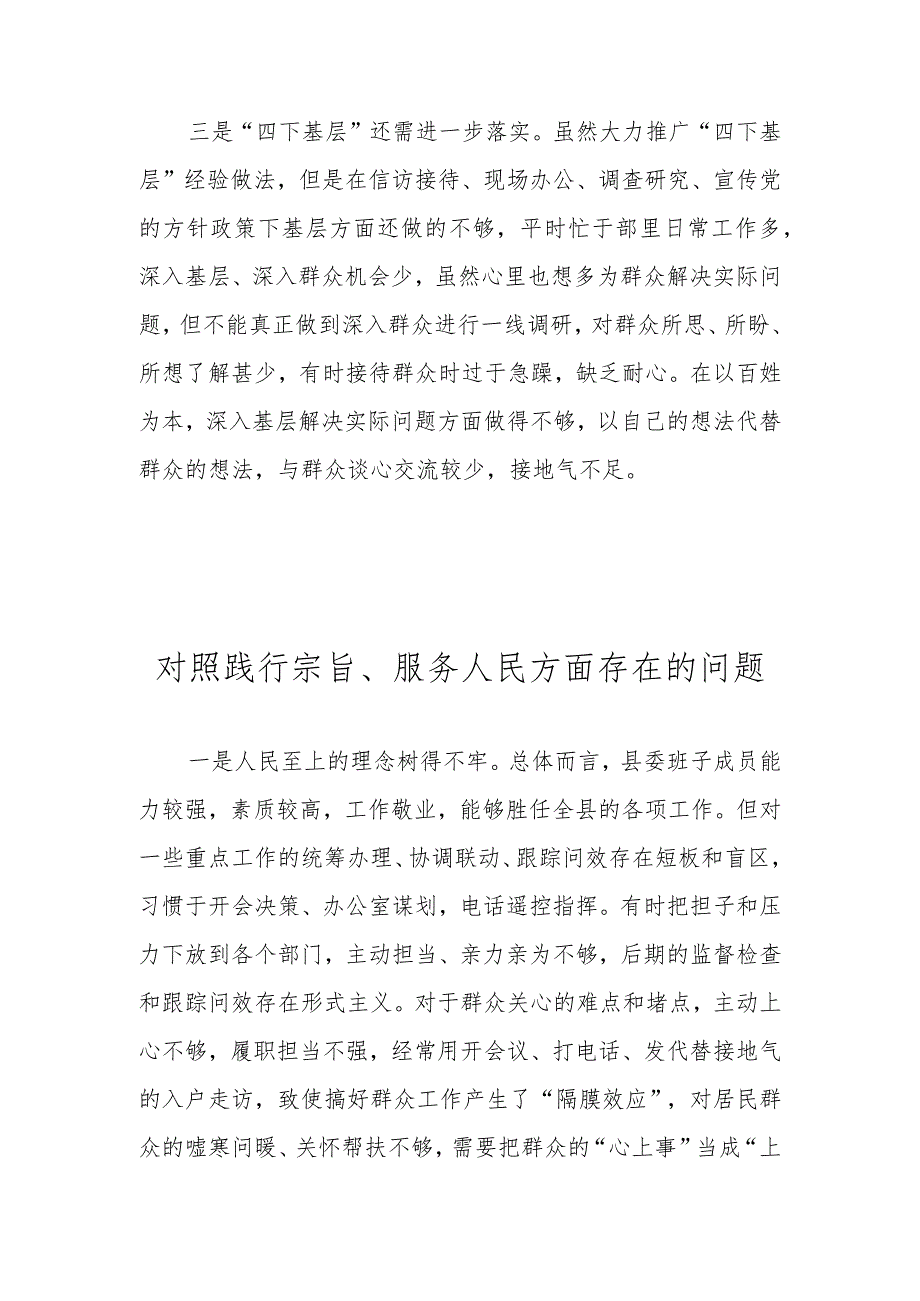 三是“四下基层”还需进一步落实。虽然大力推广“四下基层”经验做法，但是在信访接待、现场办公、调查研究、宣传党的方针政策下基层方面还做的不够，平时忙于部里日常工作多，深入基层、深入群众机会少，虽然心里也想多为群众解决实际问题，但不能真正做到深入群众进行一线调研，对群众所思、所盼、所想了解甚少，有时接待群众时过于急躁，缺乏耐心。在以百姓为本，深入基层解决实际问题方面做得不够，以自己的想法代替群众的想法，与群众谈心交流较少，接地气不足。

对照践行宗旨、服务人民方面存在的问题

一是人民至上的理念树得不牢。总体而言，县委班子成员能力较强，素质较高，工作敬业，能够胜任全县的各项工作。但对一些重点工作的统筹办理、协调联动、跟踪问效存在短板和盲区，习惯于开会决策、办公室谋划，电话遥控指挥。有时把担子和压力下放到各个部门，主动担当、亲力亲为不够，后期的监督检查和跟踪问效存在形式主义。对于群众关心的难点和堵点，主动上心不够，履职担当不强，经常用开会议、打电话、发代替接地气的入户走访，致使搞好群众工作产生了“隔膜效应”，对居民群众的嘘寒问暖、关怀帮扶不够，需要把群众的“心上事”当成“上